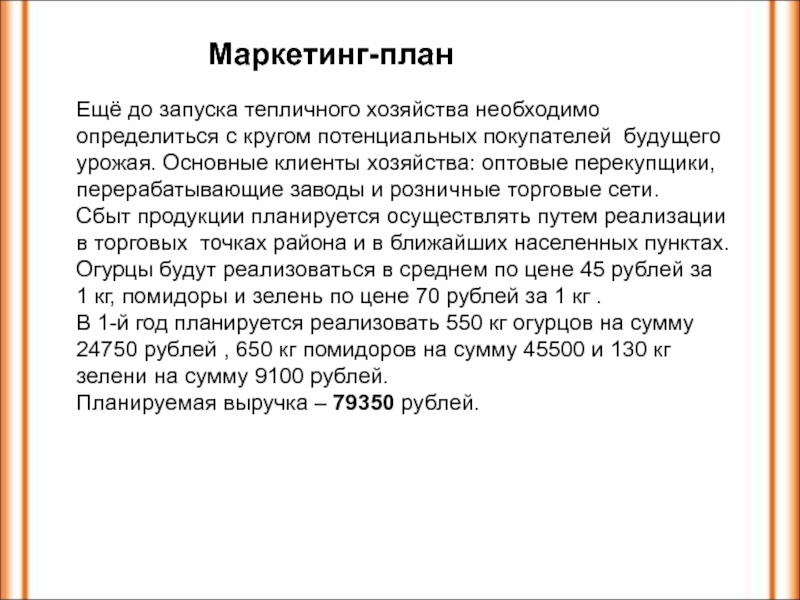 Маркетинг-план

Ещё до запуска тепличного хозяйства необходимо определиться с кругом потенциальных покупателей будущего урожая. Основные клиенты хозяйства: оптовые перекупщики, перерабатывающие заводы и розничные торговые сети.

Сбыт продукции планируется осуществлять путем реализации в торговых точках района и в ближайших населенных пунктах.

Огурцы будут реализоваться в среднем по цене 45 рублей за 1 кг, помидоры и зелень по цене 70 рублей за 1 кг .

В 1-й год планируется реализовать 550 кг огурцов на сумму 24750 рублей , 650 кг помидоров на сумму 45500 и 130 кг зелени на сумму 9100 рублей.

Планируемая выручка – 79350 рублей.